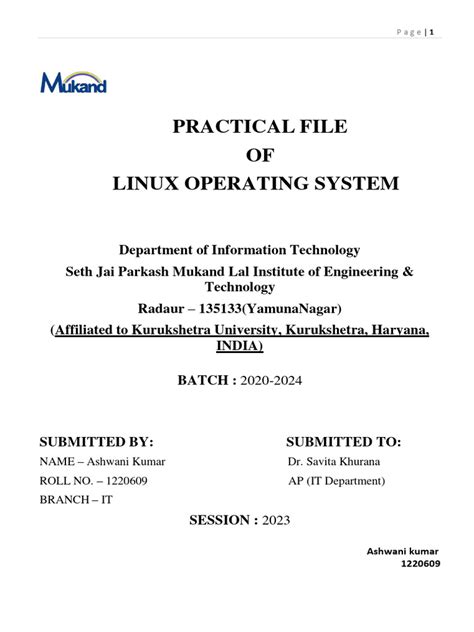 Page | 1

Mukand

PRACTICAL FILE
OF
LINUX OPERATING SYSTEM

Department of Information Technology
Seth Jai Parkash Mukand Lal Institute of Engineering & Technology
Radaur – 135133(YamunaNagar)
(Affiliated to Kurukshetra University, Kurukshetra, Haryana, INDIA)

BATCH : 2020-2024

SUBMITTED BY:
NAME – Ashwani Kumar
ROLL NO. – 1220609
BRANCH – IT

SUBMITTED TO:
Dr. Savita Khurana
AP (IT Department)

SESSION : 2023

Ashwani kumar
1220609